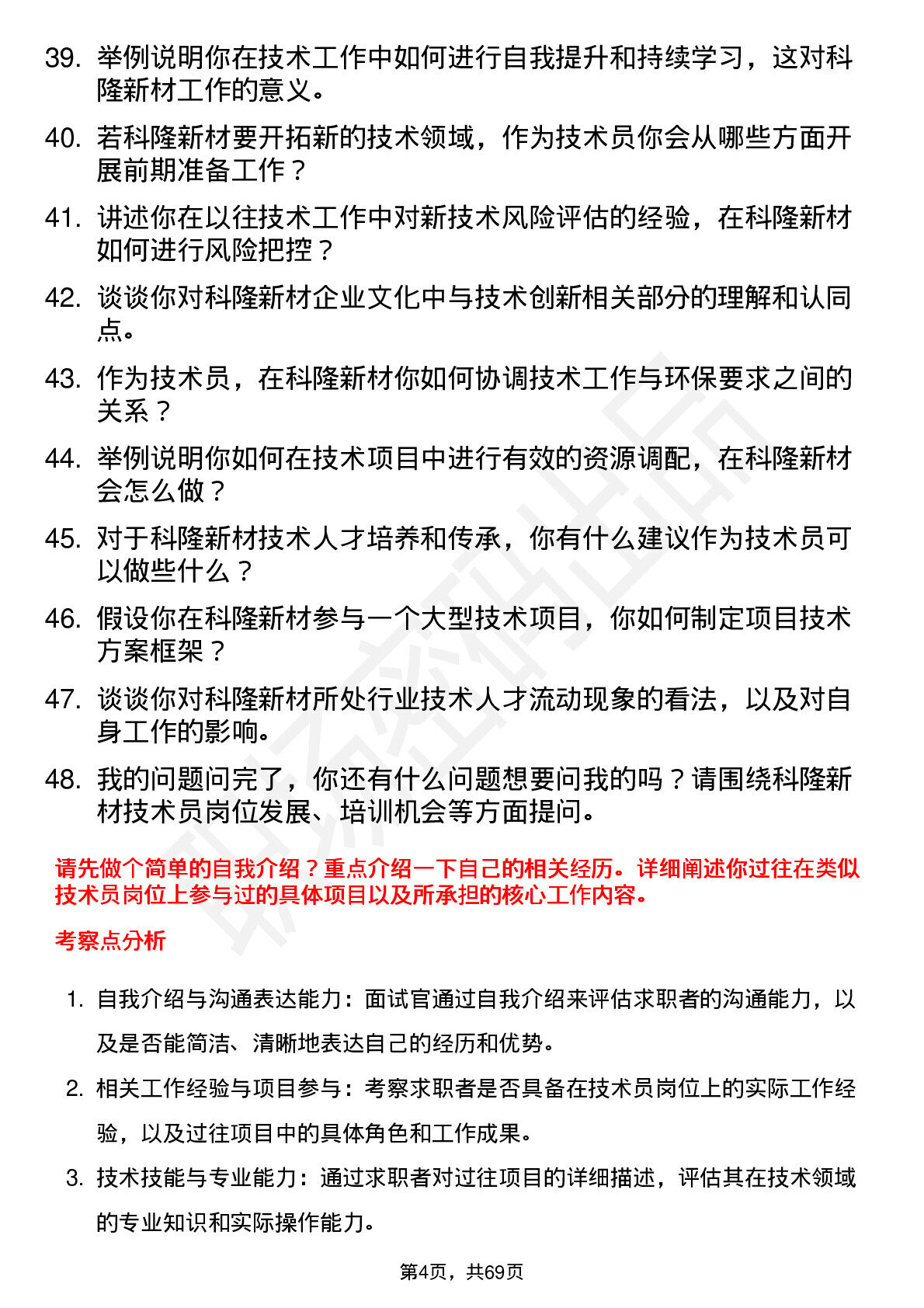 39. 举例说明你在技术工作中如何进行自我提升和持续学习，这对科隆新材工作的意义。

40. 若科隆新材要开拓新的技术领域，作为技术员你会从哪些方面开展前期准备工作？

41. 讲述你在以往技术工作中对新技术风险评估的经验，在科隆新材如何进行风险把控？

42. 谈谈你对科隆新材企业文化中与技术创新相关部分的理解和认同点。

43. 作为技术员，在科隆新材你如何协调技术工作与环保要求之间的关系？

44. 举例说明你如何在技术项目中进行有效的资源调配，在科隆新材会怎么做？

45. 对于科隆新材技术人才培养和传承，你有什么建议作为技术员可以做些什么？

46. 假设你在科隆新材参与一个大型技术项目，你如何制定项目技术方案框架？

47. 谈谈你对科隆新材所处行业技术人才流动现象的看法，以及对自身工作的影响。

48. 我的问题问完了，你还有什么问题想要问我的吗？请围绕科隆新材技术员岗位发展、培训机会等方面提问。

请先做个简单的自我介绍？重点介绍一下自己的相关经历。详细阐述你过往在类似技术员岗位上参与过的具体项目以及所承担的核心工作内容。

考察点分析

1. 自我介绍与沟通表达能力：面试官通过自我介绍来评估求职者的沟通能力，以及是否能简洁、清晰地表达自己的经历和优势。

2. 相关工作经验与项目参与：考察求职者是否具备在技术员岗位上的实际工作经验，以及过往项目中的具体角色和工作成果。

3. 技术技能与专业能力：通过求职者对过往项目的详细描述，评估其在技术领域的专业知识和实际操作能力。

第4页，共69页